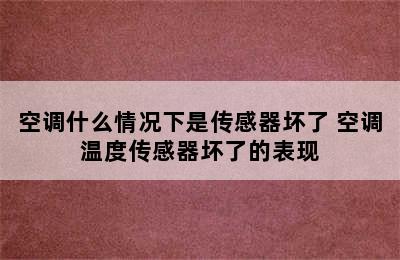 空调什么情况下是传感器坏了 空调温度传感器坏了的表现